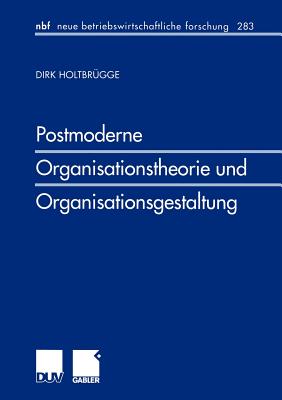 nbf neue betriebswirtschaftliche forschung 283

DIRK HOLTBRÜGGE

Postmoderne Organisationstheorie und Organisationsgestaltung

DUV GABLER